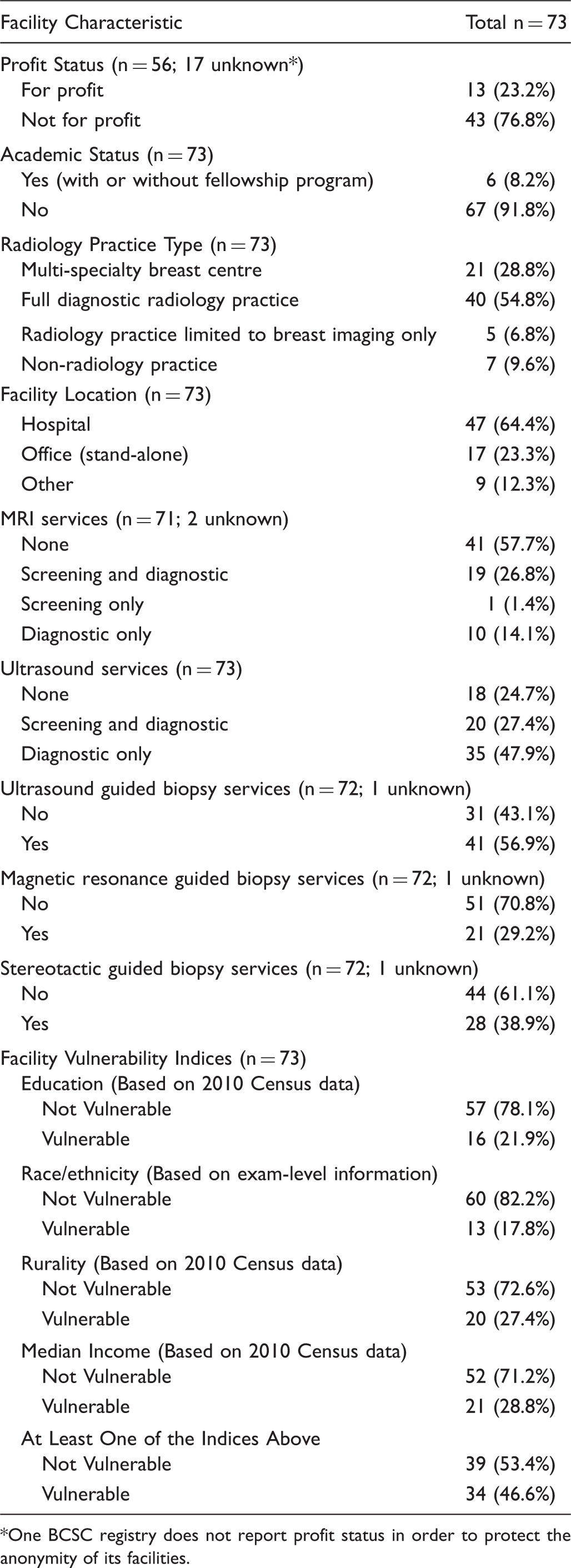 | Facility Characteristic | Total n = 73 |
|---|---|
| Profit Status (n = 56; 17 unknown*) | |
| For profit | 13 (23.2%) |
| Not for profit | 43 (76.8%) |
| Academic Status (n = 73) | |
| Yes (with or without fellowship program) | 6 (8.2%) |
| No | 67 (91.8%) |
| Radiology Practice Type (n = 73) | |
| Multi-specialty breast centre | 21 (28.8%) |
| Full diagnostic radiology practice | 40 (54.8%) |
| Radiology practice limited to breast imaging only | 5 (6.8%) |
| Non-radiology practice | 7 (9.6%) |
| Facility Location (n = 73) | |
| Hospital | 47 (64.4%) |
| Office (stand-alone) | 17 (23.3%) |
| Other | 9 (12.3%) |
| MRI services (n = 71; 2 unknown) | |
| None | 41 (57.7%) |
| Screening and diagnostic | 19 (26.8%) |
| Screening only | 1 (1.4%) |
| Diagnostic only | 10 (14.1%) |
| Ultrasound services (n = 73) | |
| None | 18 (24.7%) |
| Screening and diagnostic | 20 (27.4%) |
| Diagnostic only | 35 (47.9%) |
| Ultrasound guided biopsy services (n = 72; 1 unknown) | |
| No | 31 (43.1%) |
| Yes | 41 (56.9%) |
| Magnetic resonance guided biopsy services (n = 72; 1 unknown) | |
| No | 51 (70.8%) |
| Yes | 21 (29.2%) |
| Stereotactic guided biopsy services (n = 72; 1 unknown) | |
| No | 44 (61.1%) |
| Yes | 28 (38.9%) |
| Facility Vulnerability Indices (n = 73) | |
| Education (Based on 2010 Census data) | |
| Not Vulnerable | 57 (78.1%) |
| Vulnerable | 16 (21.9%) |
| Race/ethnicity (Based on exam-level information) | |
| Not Vulnerable | 60 (82.2%) |
| Vulnerable | 13 (17.8%) |
| Rurality (Based on 2010 Census data) | |
| Not Vulnerable | 53 (72.6%) |
| Vulnerable | 20 (27.4%) |
| Median Income (Based on 2010 Census data) | |
| Not Vulnerable | 52 (71.2%) |
| Vulnerable | 21 (28.8%) |
| At Least One of the Indices Above | |
| Not Vulnerable | 39 (53.4%) |
| Vulnerable | 34 (46.6%) |

*One BCSC registry does not report profit status in order to protect the anonymity of its facilities.